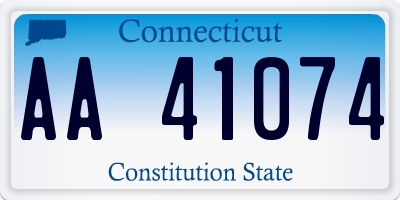 Connecticut

AA 41074

Constitution State